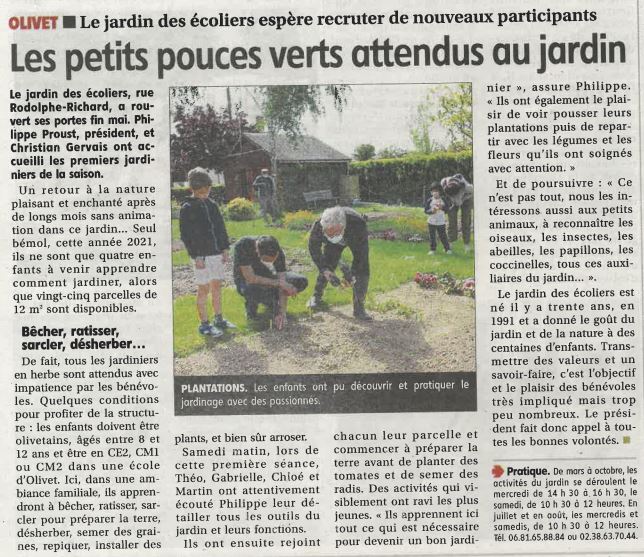 OLIVET ■ Le jardin des écoliers espère recruter de nouveaux participants

Les petits pouces verts attendus au jardin

Le jardin des écoliers, rue Rodolphe-Richard, a rouvert ses portes fin mai. Philippe Proust, président, et Christian Gervais ont accueilli les premiers jardiniers de la saison.

Un retour à la nature plaisant et enchanté après de longs mois sans animation dans ce jardin... Seul bémol, cette année 2021, ils ne sont que quatre enfants à venir apprendre comment jardiner, alors que vingt-cinq parcelles de 12 m² sont disponibles.

Bêcher, ratisser, sarcler, désherber...

De fait, tous les jardiniers en herbe sont attendus avec impatience par les bénévoles. Quelques conditions pour profiter de la structure : les enfants doivent être olivetains, âgés entre 8 et 12 ans et être en CE2, CM1 ou CM2 dans une école d'Olivet. Ici, dans une ambiance familiale, ils apprendront à bêcher, ratisser, sarcler pour préparer la terre, désherber, semer des graines, repiquer, installer des plants, et bien sûr arroser.

Samedi matin, lors de cette première séance, Théo, Gabrielle, Chloé et Martin ont attentivement écouté Philippe leur détailler tous les outils du jardin et leurs fonctions.

Ils ont ensuite rejoint chacun leur parcelle et commencer à préparer la terre avant de planter des tomates et de semer des radis. Des activités qui visiblement ont ravi les plus jeunes. « Ils apprennent ici tout ce qui est nécessaire pour devenir un bon jardinier », assure Philippe. « Ils ont également le plaisir de voir pousser leurs plantations puis de repartir avec les légumes et les fleurs qu'ils ont soignés avec attention. »

Et de poursuivre : « Ce n'est pas tout, nous les intéressons aussi aux petits animaux, à reconnaître les oiseaux, les insectes, les abeilles, les papillons, les coccinelles, tous ces auxiliaires du jardin... ».

Le jardin des écoliers est né il y a trente ans, en 1991 et a donné le goût du jardin et de la nature à des centaines d'enfants. Transmettre des valeurs et un savoir-faire, c'est l'objectif et le plaisir des bénévoles très impliqué mais trop peu nombreux. Le président fait donc appel à toutes les bonnes volontés. ■

PLANTATIONS. Les enfants ont pu découvrir et pratiquer le jardinage avec des passionnés.

Pratique. De mars à octobre, les activités du jardin se déroulent le mercredi de 14 h 30 à 16 h 30, le samedi, de 10 h 30 à 12 heures. En juillet et en août, les mercredis et samedis, de 10 h 30 à 12 heures. Tél. 06.81.65.88.84 ou 02.38.63.70.44.